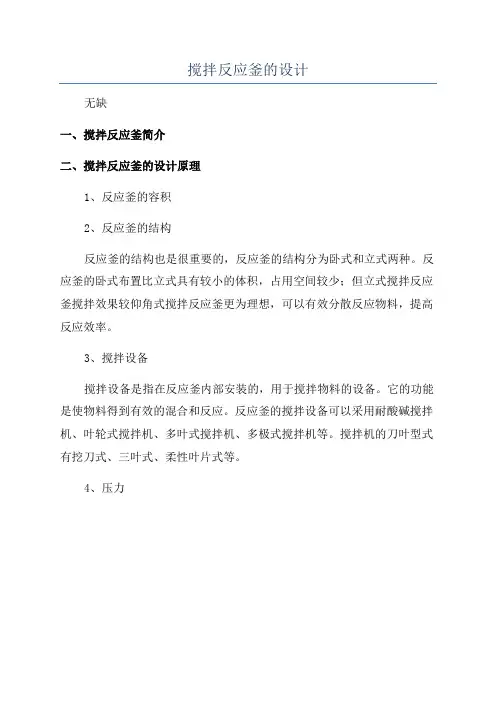 搅拌反应釜的设计

无缺

一、搅拌反应釜简介

二、搅拌反应釜的设计原理

1、反应釜的容积

2、反应釜的结构

反应釜的结构也是很重要的，反应釜的结构分为卧式和立式两种。反应釜的卧式布置比立式具有较小的体积，占用空间较少；但立式搅拌反应釜搅拌效果较仰角式搅拌反应釜更为理想，可以有效分散反应物料，提高反应效率。

3、搅拌设备

搅拌设备是指在反应釜内部安装的，用于搅拌物料的设备。它的功能是使物料得到有效的混合和反应。反应釜的搅拌设备可以采用耐酸碱搅拌机、叶轮式搅拌机、多叶式搅拌机、多极式搅拌机等。搅拌机的刀叶型式有挖刀式、三叶式、柔性叶片式等。

4、压力